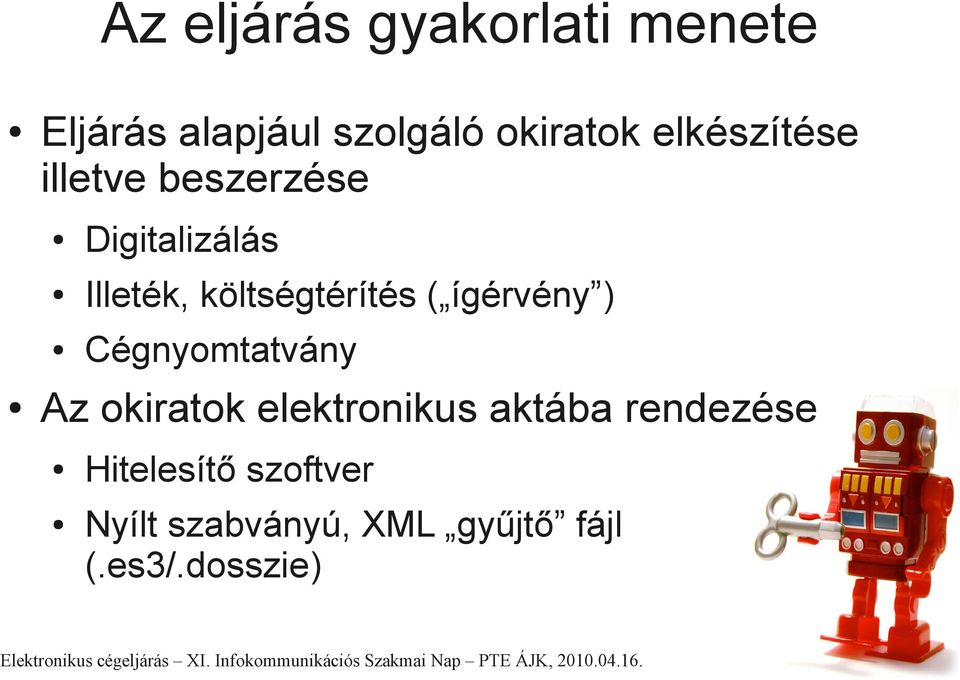 Az eljárás gyakorlati menete

• Eljárás alapjául szolgáló okiratok elkészítése illetve beszerzése
  • Digitalizálás
  • Illeték, költségtérítés („ígérvény”)
  • Cégnyomtatvány
• Az okiratok elektronikus aktába rendezése
  • Hitelesítő szoftver
  • Nyílt szabványú, XML „gyűjtő” fájl (.es3/.dosszie)

Elektronikus cégeljárás – XI. Infokommunikációs Szakmai Nap – PTE ÁJK, 2010.04.16.